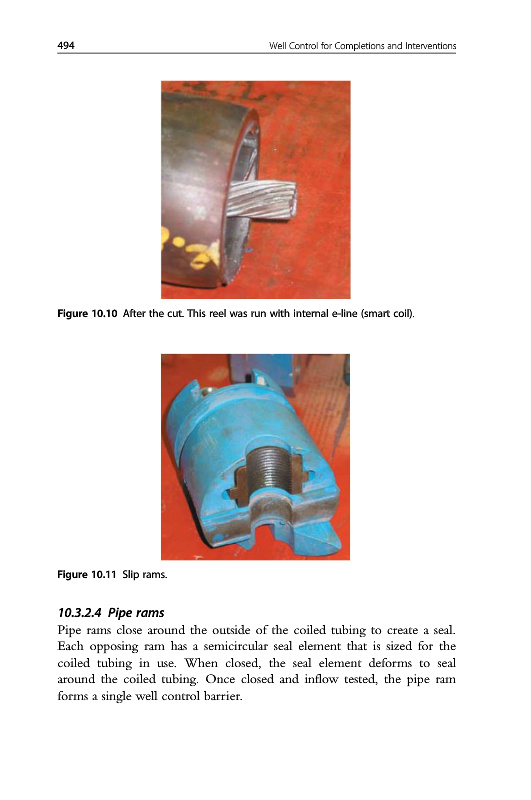 494 Well Control for Completions and Interventions

Figure 10.10 After the cut. This reel was run with internal e-line (smart coil).

Figure 10.11 Slip rams.

10.3.2.4 Pipe rams

Pipe rams close around the outside of the coiled tubing to create a seal. Each opposing ram has a semicircular seal element that is sized for the coiled tubing in use. When closed, the seal element deforms to seal around the coiled tubing. Once closed and inflow tested, the pipe ram forms a single well control barrier.